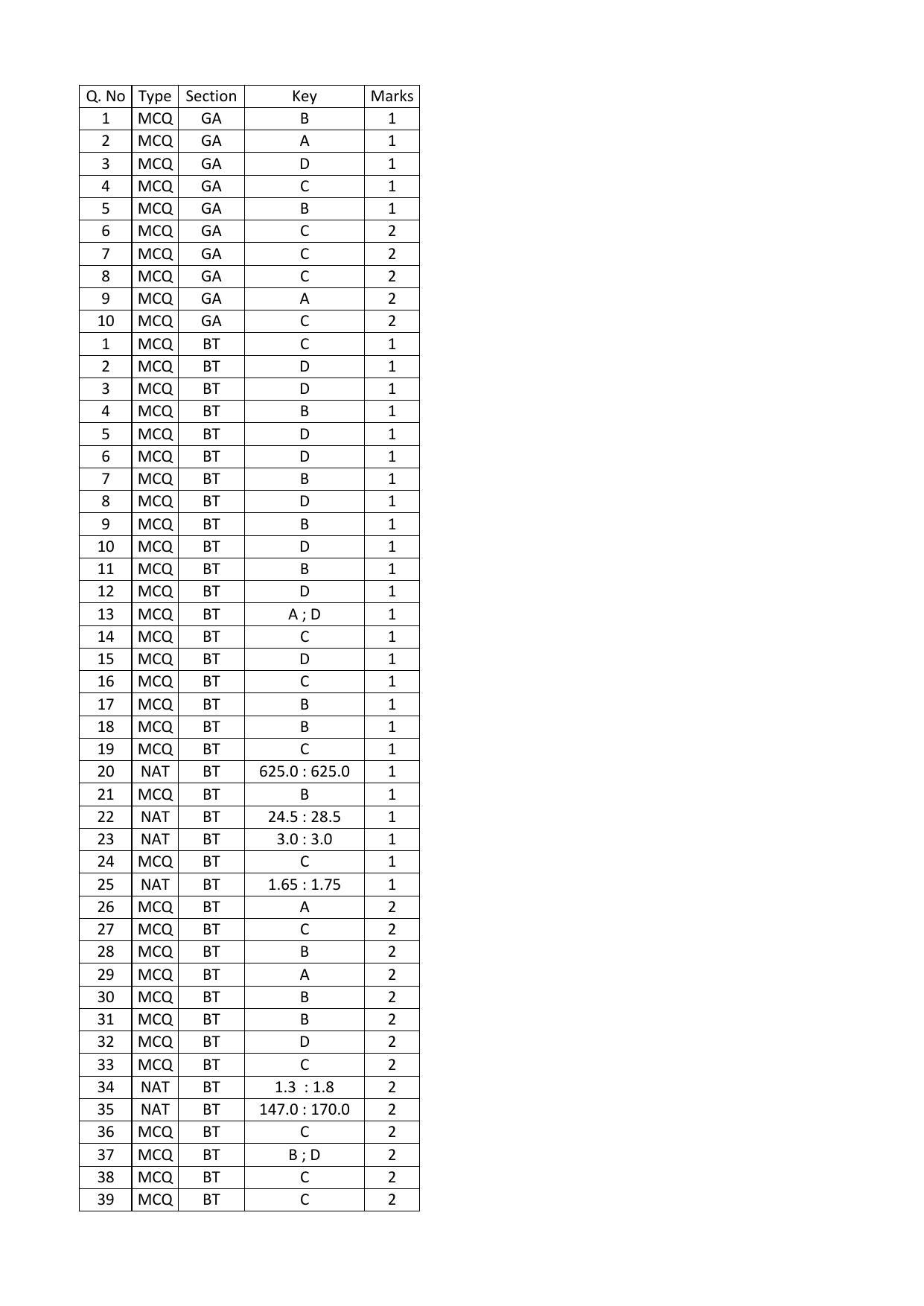 | Q. No | Type | Section | Key | Marks |
|---|---|---|---|---|
| 1 | MCQ | GA | B | 1 |
| 2 | MCQ | GA | A | 1 |
| 3 | MCQ | GA | D | 1 |
| 4 | MCQ | GA | C | 1 |
| 5 | MCQ | GA | B | 1 |
| 6 | MCQ | GA | C | 2 |
| 7 | MCQ | GA | C | 2 |
| 8 | MCQ | GA | C | 2 |
| 9 | MCQ | GA | A | 2 |
| 10 | MCQ | GA | C | 2 |
| 1 | MCQ | BT | C | 1 |
| 2 | MCQ | BT | D | 1 |
| 3 | MCQ | BT | D | 1 |
| 4 | MCQ | BT | B | 1 |
| 5 | MCQ | BT | D | 1 |
| 6 | MCQ | BT | D | 1 |
| 7 | MCQ | BT | B | 1 |
| 8 | MCQ | BT | D | 1 |
| 9 | MCQ | BT | B | 1 |
| 10 | MCQ | BT | D | 1 |
| 11 | MCQ | BT | B | 1 |
| 12 | MCQ | BT | D | 1 |
| 13 | MCQ | BT | A ; D | 1 |
| 14 | MCQ | BT | C | 1 |
| 15 | MCQ | BT | D | 1 |
| 16 | MCQ | BT | C | 1 |
| 17 | MCQ | BT | B | 1 |
| 18 | MCQ | BT | B | 1 |
| 19 | MCQ | BT | C | 1 |
| 20 | NAT | BT | 625.0 : 625.0 | 1 |
| 21 | MCQ | BT | B | 1 |
| 22 | NAT | BT | 24.5 : 28.5 | 1 |
| 23 | NAT | BT | 3.0 : 3.0 | 1 |
| 24 | MCQ | BT | C | 1 |
| 25 | NAT | BT | 1.65 : 1.75 | 1 |
| 26 | MCQ | BT | A | 2 |
| 27 | MCQ | BT | C | 2 |
| 28 | MCQ | BT | B | 2 |
| 29 | MCQ | BT | A | 2 |
| 30 | MCQ | BT | B | 2 |
| 31 | MCQ | BT | B | 2 |
| 32 | MCQ | BT | D | 2 |
| 33 | MCQ | BT | C | 2 |
| 34 | NAT | BT | 1.3 : 1.8 | 2 |
| 35 | NAT | BT | 147.0 : 170.0 | 2 |
| 36 | MCQ | BT | C | 2 |
| 37 | MCQ | BT | B ; D | 2 |
| 38 | MCQ | BT | C | 2 |
| 39 | MCQ | BT | C | 2 |